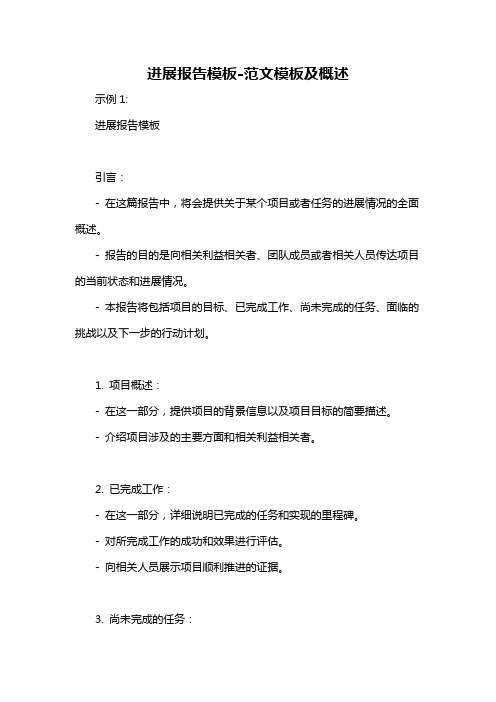 进展报告模板-范文模板及概述

示例 1:

进展报告模板

引言：

- 在这篇报告中，将会提供关于某个项目或者任务的进展情况的全面概述。

- 报告的目的是向相关利益相关者、团队成员或者相关人员传达项目的当前状态和进展情况。

- 本报告将包括项目的目标、已完成工作、尚未完成的任务、面临的挑战以及下一步的行动计划。

1. 项目概述：

- 在这一部分，提供项目的背景信息以及项目目标的简要描述。

- 介绍项目涉及的主要方面和相关利益相关者。

2. 已完成工作：

- 在这一部分，详细说明已完成的任务和实现的里程碑。

- 对所完成工作的成功和效果进行评估。

- 向相关人员展示项目顺利推进的证据。

3. 尚未完成的任务：